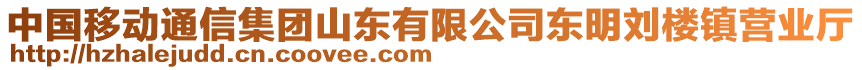 中国移动通信集团山东有限公司东明刘楼镇营业厅
http://hzhalejudd.cn.coovee.com